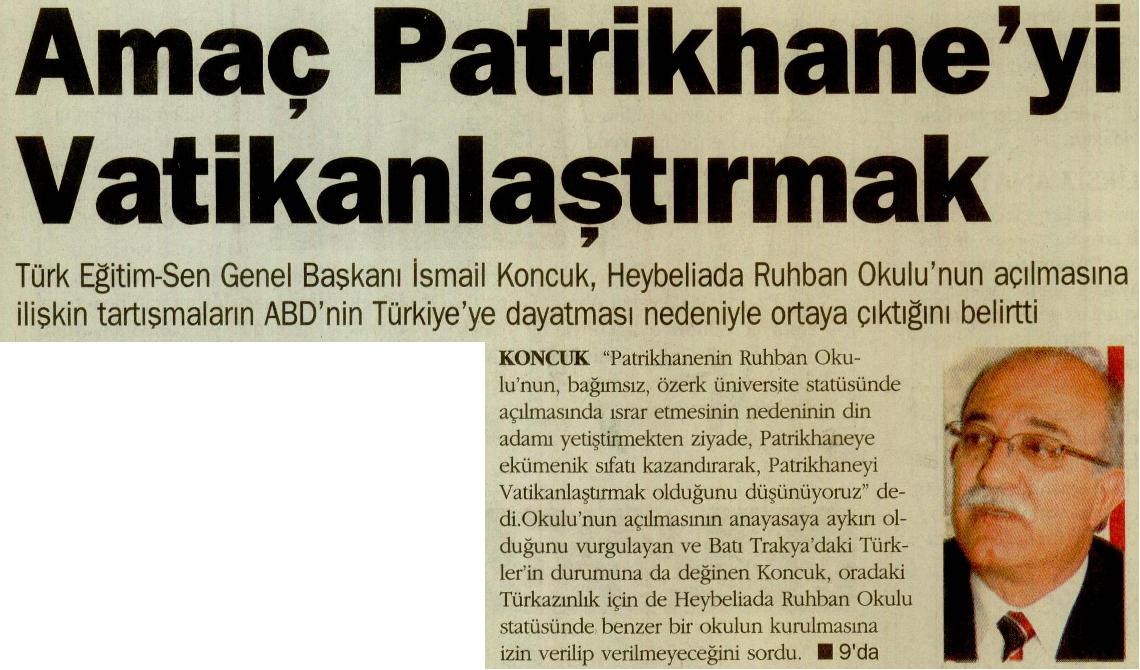 Amaç Patrikhane'yi Vatikanlaştırmak

Türk Eğitim-Sen Genel Başkanı İsmail Koncuk, Heybeliada Ruhban Okulu'nun açılmasına ilişkin tartışmaların ABD'nin Türkiye'ye dayatması nedeniyle ortaya çıktığını belirtti

KONCUK "Patrikhanenin Ruhban Okulu'nun, bağımsız, özerk üniversite statüsünde açılmasında ısrar etmesinin nedeninin din adamı yetiştirmekten ziyade, Patrikhaneye ekümenik sıfatı kazandırarak, Patrikhaneyi Vatikanlaştırmak olduğunu düşünüyoruz" dedi.Okulu'nun açılmasının anayasaya aykırı olduğunu vurgulayan ve Batı Trakya'daki Türkler'in durumuna da değinen Koncuk, oradaki Türkazınlık için de Heybeliada Ruhban Okulu statüsünde benzer bir okulun kurulmasına izin verilip verilmeyeceğini sordu. ■ 9'da